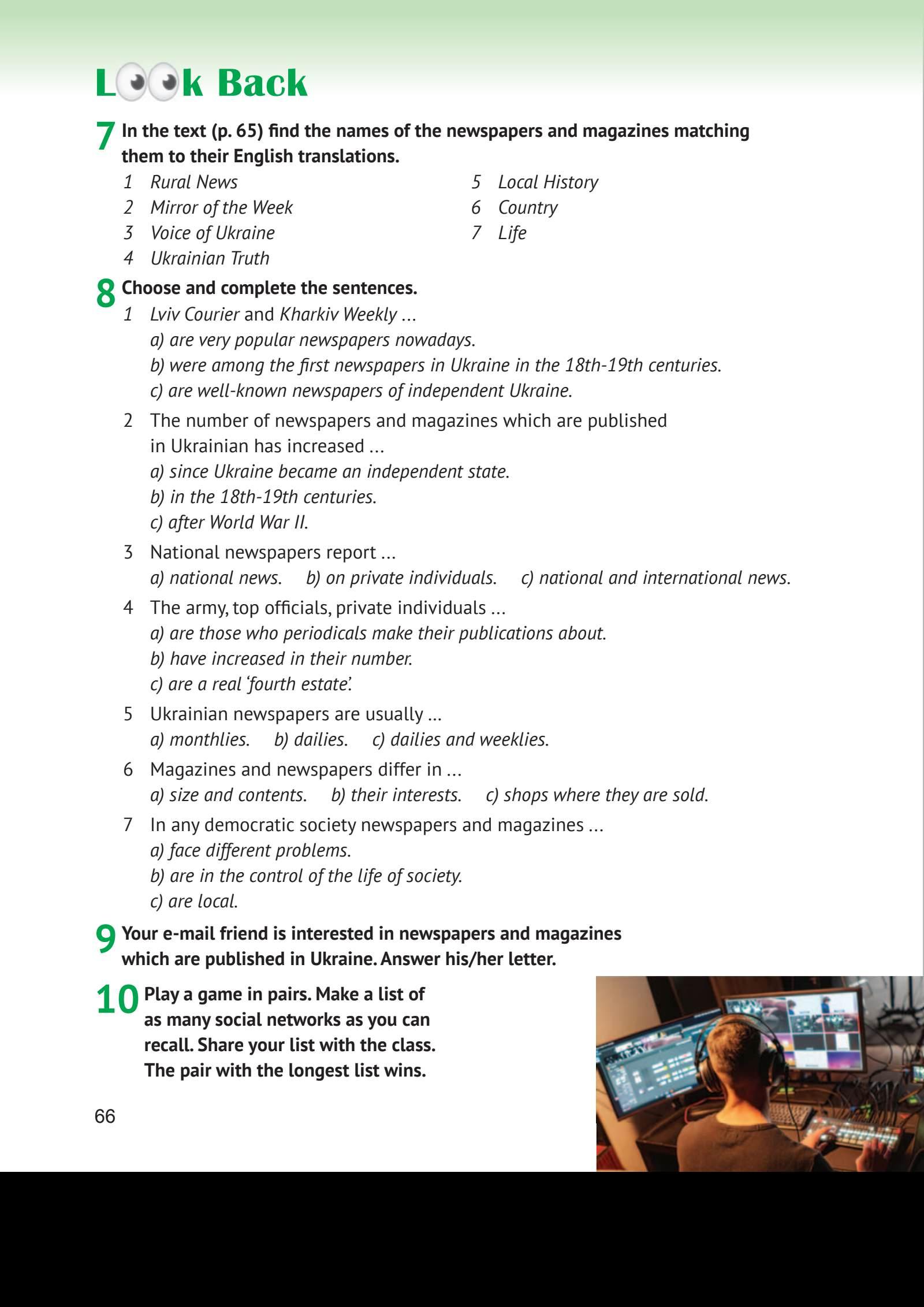 Look Back

7 In the text (p. 65) find the names of the newspapers and magazines matching them to their English translations.

1 Rural News
2 Mirror of the Week
3 Voice of Ukraine
4 Ukrainian Truth

5 Local History
6 Country
7 Life

8 Choose and complete the sentences.

1 Lviv Courier and Kharkiv Weekly ...
a) are very popular newspapers nowadays.
b) were among the first newspapers in Ukraine in the 18th-19th centuries.
c) are well-known newspapers of independent Ukraine.

2 The number of newspapers and magazines which are published in Ukrainian has increased ...
a) since Ukraine became an independent state.
b) in the 18th-19th centuries.
c) after World War II.

3 National newspapers report ...
a) national news. b) on private individuals. c) national and international news.

4 The army, top officials, private individuals ...
a) are those who periodicals make their publications about.
b) have increased in their number.
c) are a real 'fourth estate'.

5 Ukrainian newspapers are usually ...
a) monthlies. b) dailies. c) dailies and weeklies.

6 Magazines and newspapers differ in ...
a) size and contents. b) their interests. c) shops where they are sold.

7 In any democratic society newspapers and magazines ...
a) face different problems.
b) are in the control of the life of society.
c) are local.

9 Your e-mail friend is interested in newspapers and magazines which are published in Ukraine. Answer his/her letter.

10 Play a game in pairs. Make a list of as many social networks as you can recall. Share your list with the class. The pair with the longest list wins.

66